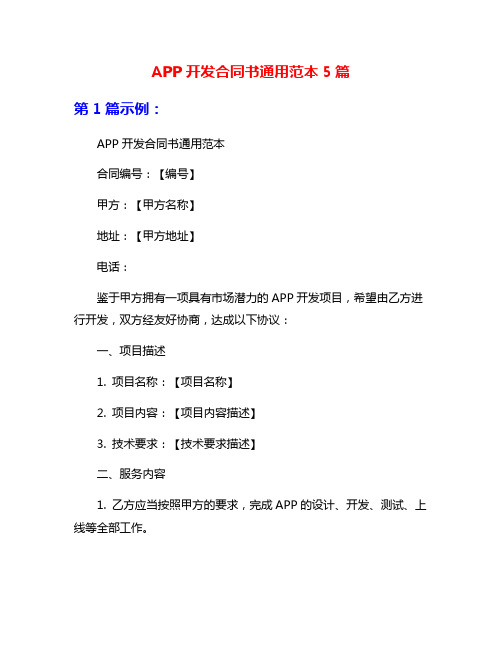 APP 开发合同书通用范本 5 篇

第 1 篇示例：

APP 开发合同书通用范本

合同编号：【编号】

甲方：【甲方名称】

地址：【甲方地址】

电话：

鉴于甲方拥有一项具有市场潜力的 APP 开发项目，希望由乙方进行开发，双方经友好协商，达成以下协议：

一、项目描述

1. 项目名称：【项目名称】

2. 项目内容：【项目内容描述】

3. 技术要求：【技术要求描述】

二、服务内容

1. 乙方应当按照甲方的要求，完成 APP 的设计、开发、测试、上线等全部工作。